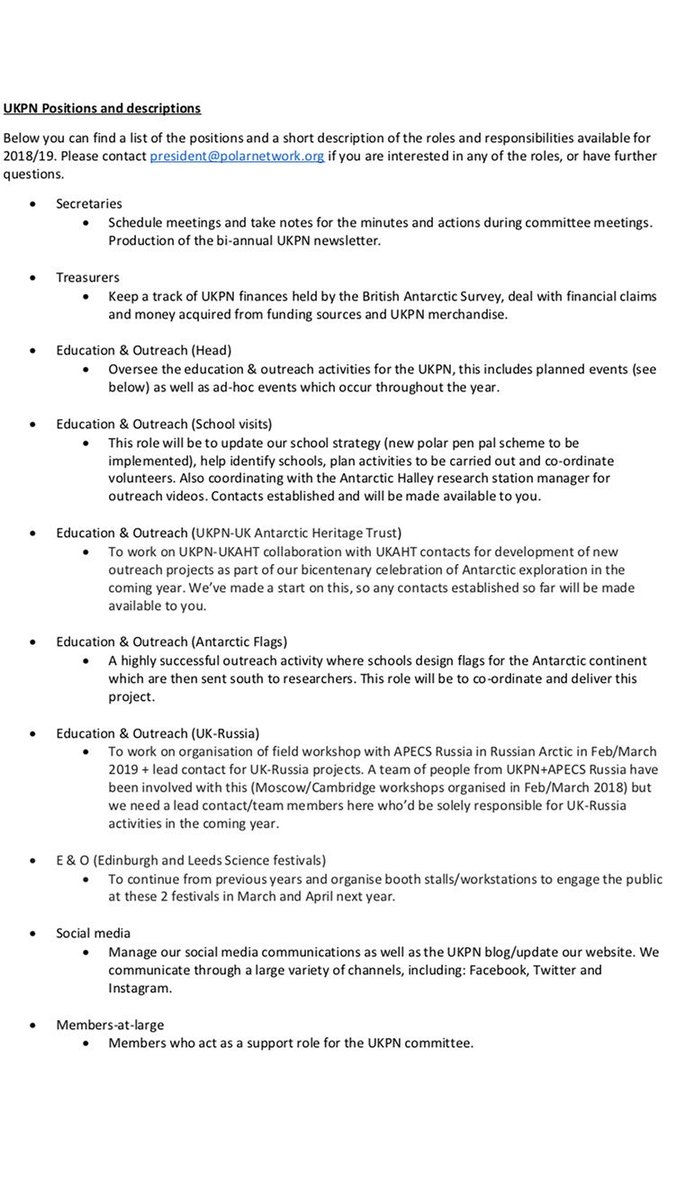 UKPN Positions and descriptions

Below you can find a list of the positions and a short description of the roles and responsibilities available for 2018/19. Please contact president@polarnetwork.org if you are interested in any of the roles, or have further questions.

- Secretaries
  - Schedule meetings and take notes for the minutes and actions during committee meetings. Production of the bi-annual UKPN newsletter.

- Treasurers
  - Keep a track of UKPN finances held by the British Antarctic Survey, deal with financial claims and money acquired from funding sources and UKPN merchandise.

- Education & Outreach (Head)
  - Oversee the education & outreach activities for the UKPN, this includes planned events (see below) as well as ad-hoc events which occur throughout the year.

- Education & Outreach (School visits)
  - This role will be to update our school strategy (new polar pen pal scheme to be implemented), help identify schools, plan activities to be carried out and co-ordinate volunteers. Also coordinating with the Antarctic Halley research station manager for outreach videos. Contacts established and will be made available to you.

- Education & Outreach (UKPN-UK Antarctic Heritage Trust)
  - To work on UKPN-UKAHT collaboration with UKAHT contacts for development of new outreach projects as part of our bicentenary celebration of Antarctic exploration in the coming year. We've made a start on this, so any contacts established so far will be made available to you.

- Education & Outreach (Antarctic Flags)
  - A highly successful outreach activity where schools design flags for the Antarctic continent which are then sent south to researchers. This role will be to co-ordinate and deliver this project.

- Education & Outreach (UK-Russia)
  - To work on organisation of field workshop with APECS Russia in Russian Arctic in Feb/March 2019 + lead contact for UK-Russia projects. A team of people from UKPN+APECS Russia have been involved with this (Moscow/Cambridge workshops organised in Feb/March 2018) but we need a lead contact/team members here who'd be solely responsible for UK-Russia activities in the coming year.

- E & O (Edinburgh and Leeds Science festivals)
  - To continue from previous years and organise booth stalls/workstations to engage the public at these 2 festivals in March and April next year.

- Social media
  - Manage our social media communications as well as the UKPN blog/update our website. We communicate through a large variety of channels, including: Facebook, Twitter and Instagram.

- Members-at-large
  - Members who act as a support role for the UKPN committee.